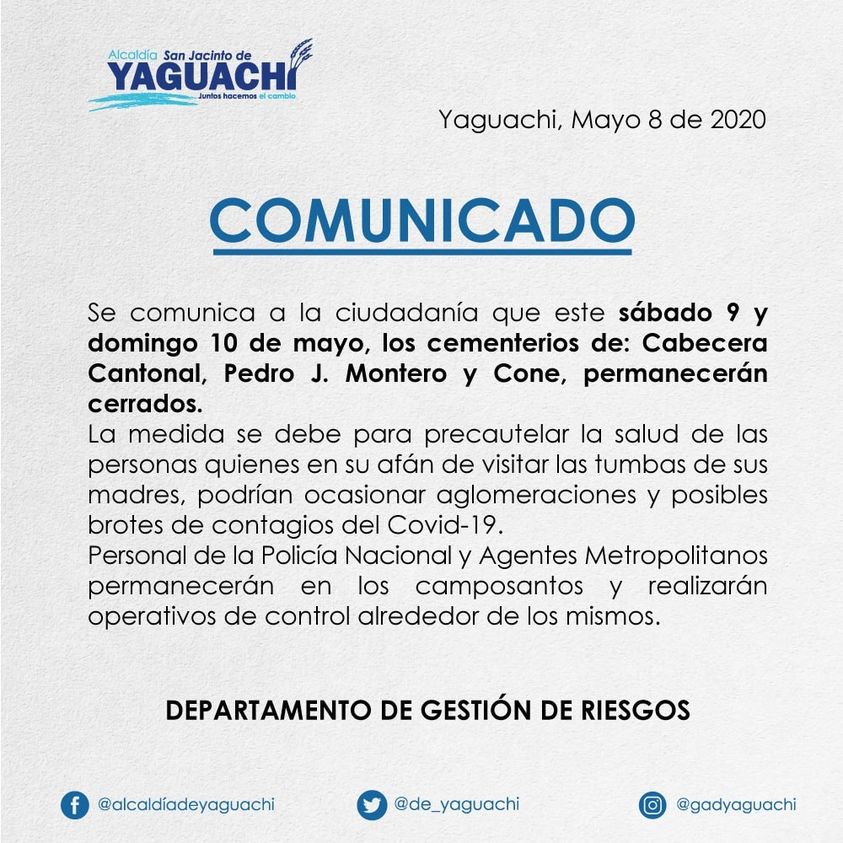 Alcaldía San Jacinto de
YAGUACHI
Juntos hacemos el cambio

Yaguachi, Mayo 8 de 2020

COMUNICADO

Se comunica a la ciudadanía que este sábado 9 y domingo 10 de mayo, los cementerios de: Cabecera Cantonal, Pedro J. Montero y Cone, permanecerán cerrados.
La medida se debe para precautelar la salud de las personas quienes en su afán de visitar las tumbas de sus madres, podrían ocasionar aglomeraciones y posibles brotes de contagios del Covid-19.
Personal de la Policía Nacional y Agentes Metropolitanos permanecerán en los camposantos y realizarán operativos de control alrededor de los mismos.

DEPARTAMENTO DE GESTIÓN DE RIESGOS

@alcaldíadeyaguachi @de_yaguachi @gadyaguachi